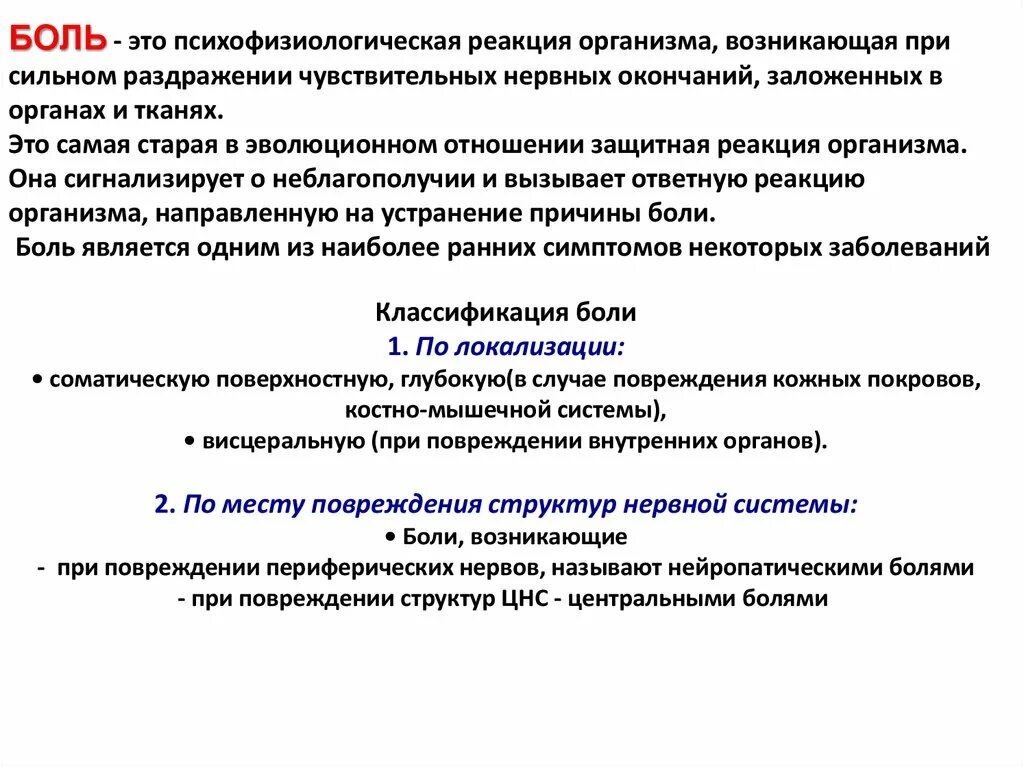 БОЛЬ - это психофизиологическая реакция организма, возникающая при сильном раздражении чувствительных нервных окончаний, заложенных в органах и тканях.
Это самая старая в эволюционном отношении защитная реакция организма. Она сигнализирует о неблагополучии и вызывает ответную реакцию организма, направленную на устранение причины боли.
Боль является одним из наиболее ранних симптомов некоторых заболеваний

Классификация боли
1. По локализации:
• соматическую поверхностную, глубокую(в случае повреждения кожных покровов, костно-мышечной системы),
• висцеральную (при повреждении внутренних органов).

2. По месту повреждения структур нервной системы:
• Боли, возникающие
- при повреждении периферических нервов, называют нейропатическими болями
- при повреждении структур ЦНС - центральными болями